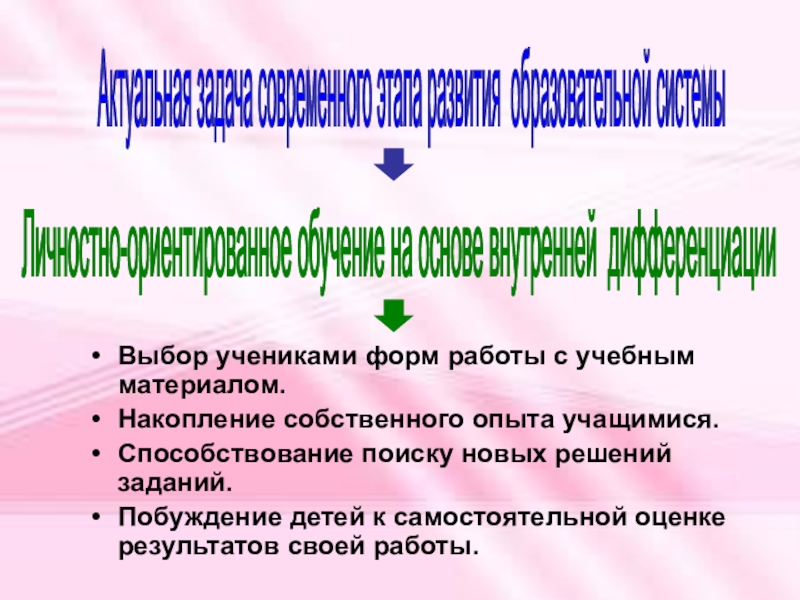 Актуальная задача современного этапа развития образовательной системы

Личностно-ориентированное обучение на основе внутренней дифференциации

• Выбор учениками форм работы с учебным материалом.
• Накопление собственного опыта учащимися.
• Способствование поиску новых решений заданий.
• Побуждение детей к самостоятельной оценке результатов своей работы.